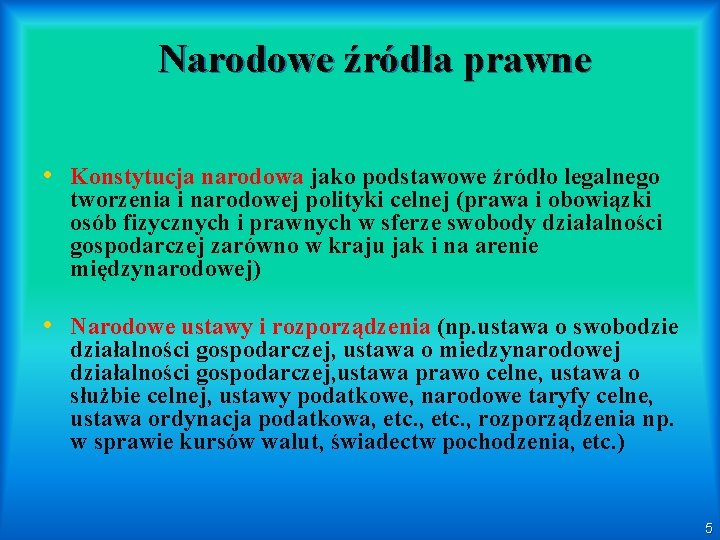 Narodowe źródła prawne

• Konstytucja narodowa jako podstawowe źródło legalnego tworzenia i narodowej polityki celnej (prawa i obowiązki osób fizycznych i prawnych w sferze swobody działalności gospodarczej zarówno w kraju jak i na arenie międzynarodowej)

• Narodowe ustawy i rozporządzenia (np.ustawa o swobodzie działalności gospodarczej, ustawa o miedzynarodowej działalności gospodarczej,ustawa prawo celne, ustawa o służbie celnej, ustawy podatkowe, narodowe taryfy celne, ustawa ordynacja podatkowa, etc., etc., rozporządzenia np. w sprawie kursów walut, świadectw pochodzenia, etc.)

5